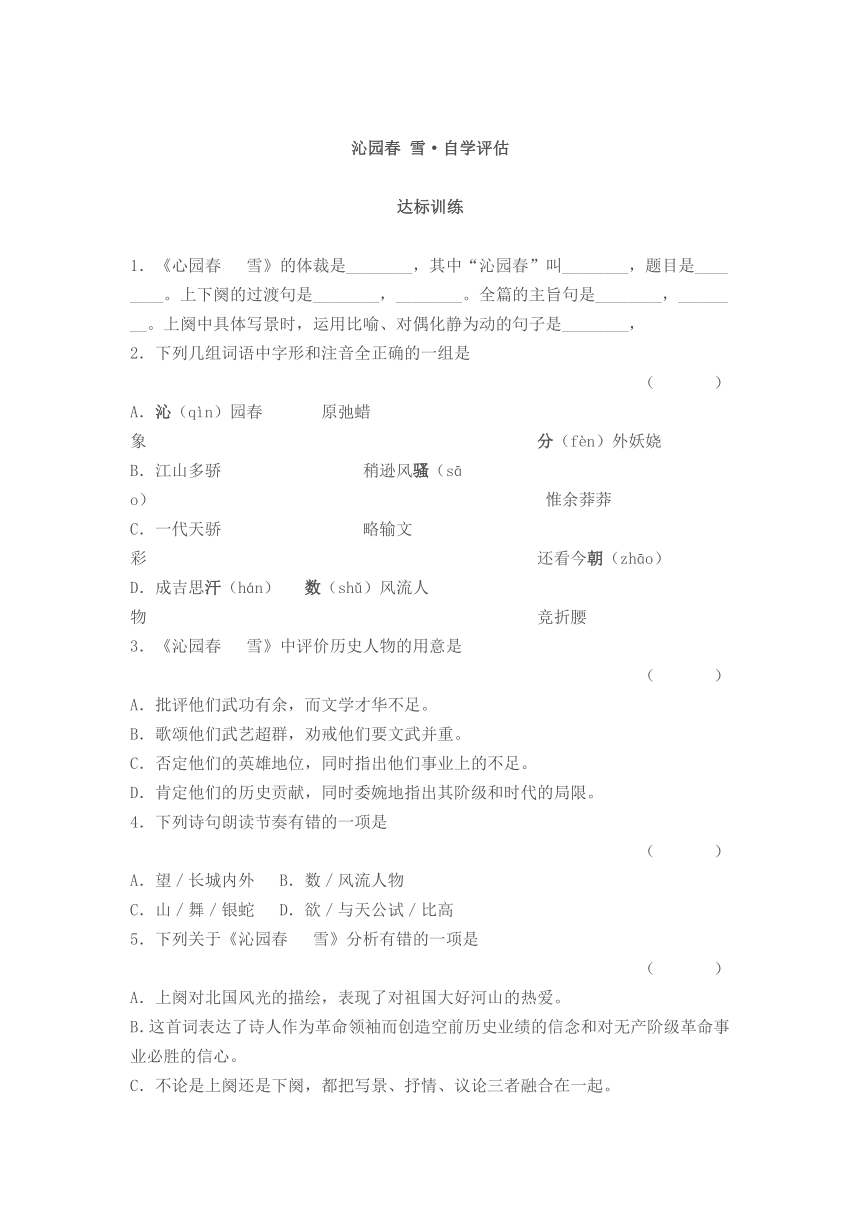 沁园春 雪·自学评估

达标训练

1．《心园春　雪》的体裁是________，其中“沁园春”叫________，题目是________。上下阕的过渡句是________，________。全篇的主旨句是________，________。上阕中具体写景时，运用比喻、对偶化静为动的句子是________，

2．下列几组词语中字形和注音全正确的一组是

（　　）

A．沁（qìn）园春　原弛蜡象　分（fèn）外妖娆

B．江山多骄　稍逊风骚（sāo）　惟余莽莽

C．一代天骄　略输文彩　还看今朝（zhāo）

D．成吉思汗（hán）　数（shǔ）风流人物　竞折腰

3．《沁园春　雪》中评价历史人物的用意是

（　　）

A．批评他们武功有余，而文学才华不足。

B．歌颂他们武艺超群，劝戒他们要文武并重。

C．否定他们的英雄地位，同时指出他们事业上的不足。

D．肯定他们的历史贡献，同时委婉地指出其阶级和时代的局限。

4．下列诗句朗读节奏有错的一项是

（　　）

A．望／长城内外　B．数／风流人物

C．山／舞／银蛇　D．欲／与天公试／比高

5．下列关于《沁园春　雪》分析有错的一项是

（　　）

A．上阕对北国风光的描绘，表现了对祖国大好河山的热爱。

B.这首词表达了诗人作为革命领袖而创造空前历史业绩的信念和对无产阶级革命事业必胜的信心。

C．不论是上阕还是下阕，都把写景、抒情、议论三者融合在一起。